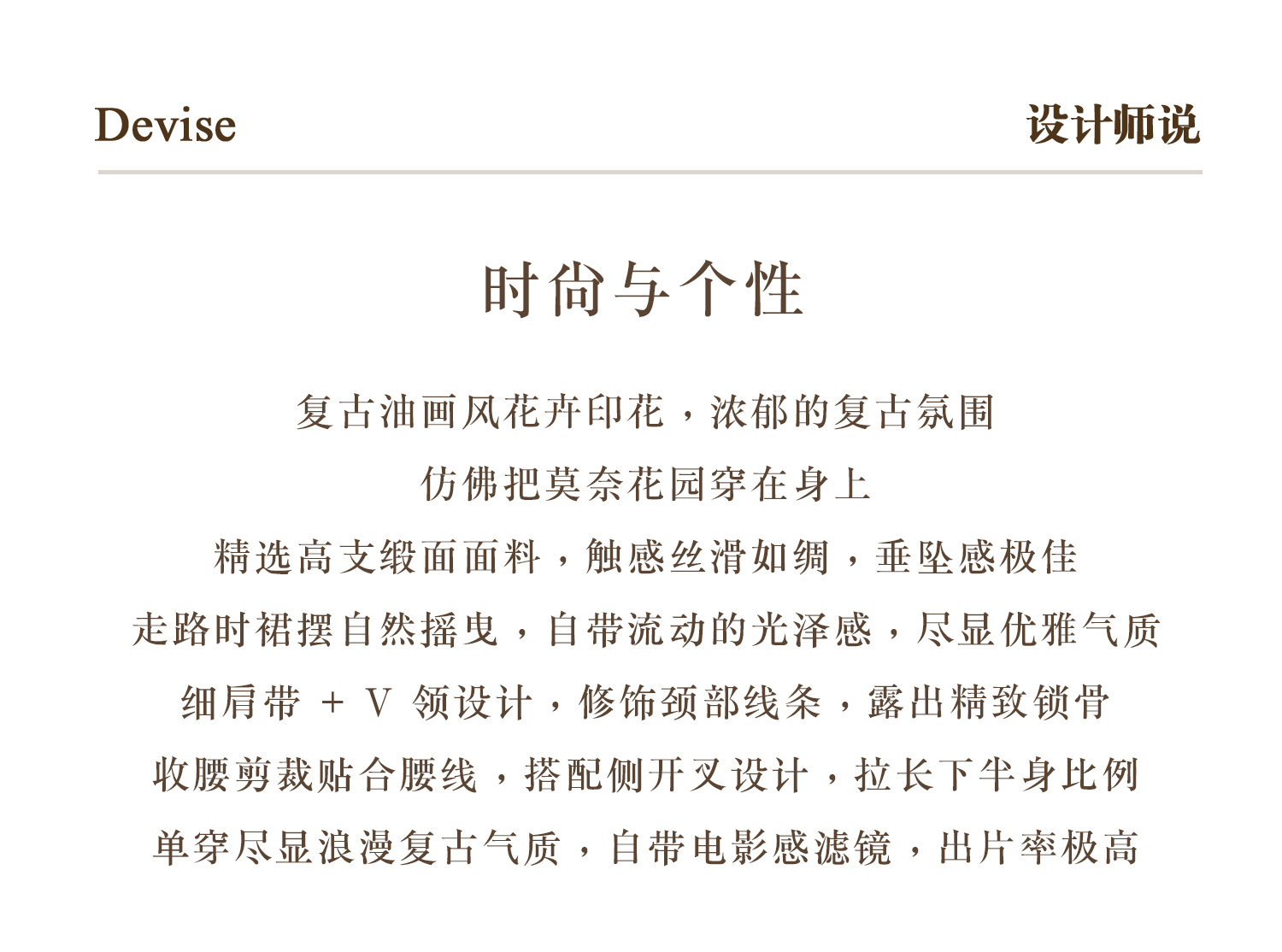 Devise

设计师说

时尚与个性

复古油画风花卉印花，浓郁的复古氛围
仿佛把莫奈花园穿在身上
精选高支缎面面料，触感丝滑如绸，垂坠感极佳
走路时裙摆自然摇曳，自带流动的光泽感，尽显优雅气质
细肩带 + V 领设计，修饰颈部线条，露出精致锁骨
收腰剪裁贴合腰线，搭配侧开叉设计，拉长下半身比例
单穿尽显浪漫复古气质，自带电影感滤镜，出片率极高